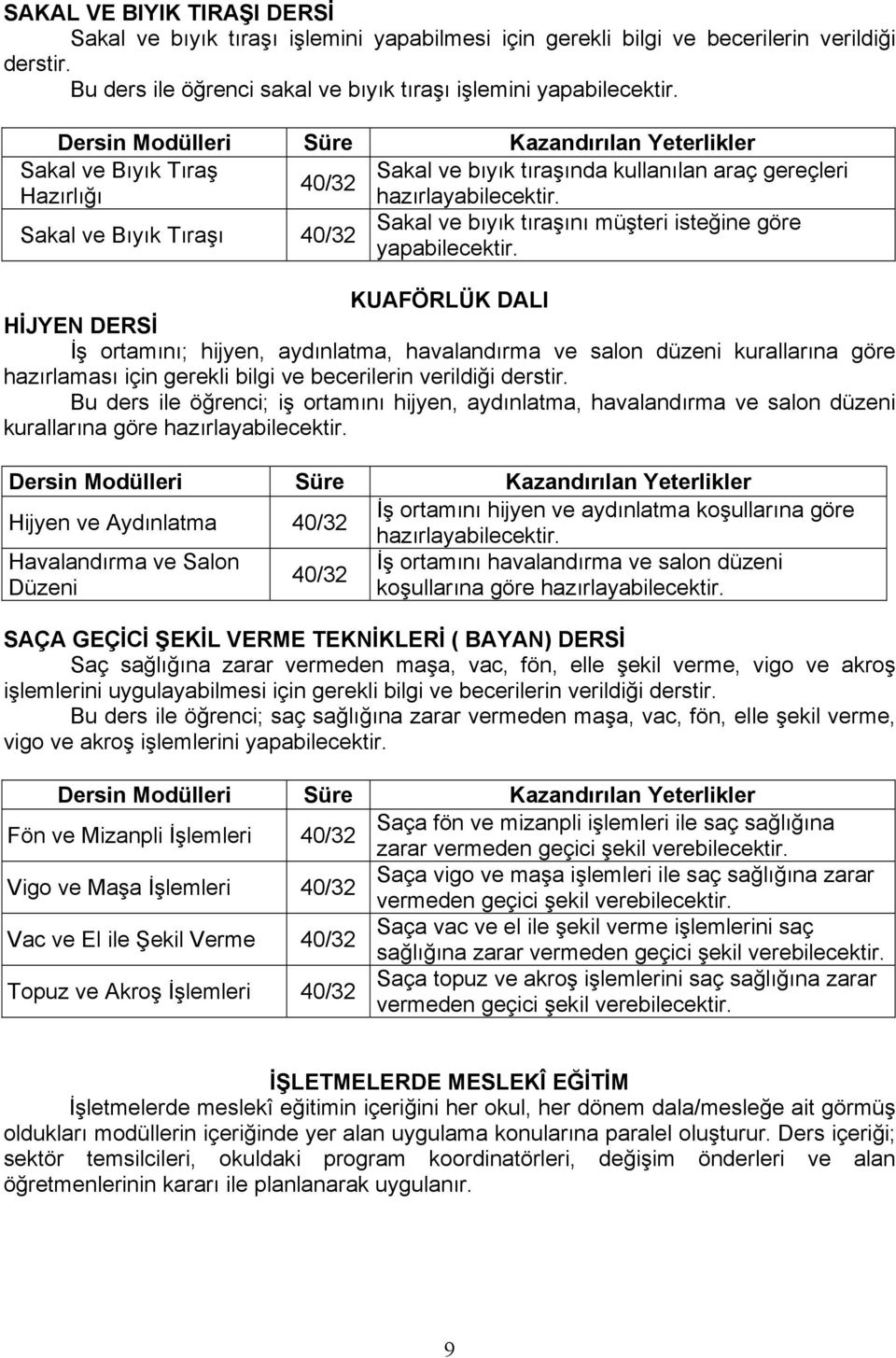 SAKAL VE BIYIK TIRAŞI DERSİ

Sakal ve bıyık tıraşı işlemini yapabilmesi için gerekli bilgi ve becerilerin verildiği derstir.

Bu ders ile öğrenci sakal ve bıyık tıraşı işlemini yapabilecektir.

| Dersin Modülleri | Süre | Kazandırılan Yeterlikler |
|---|---|---|
| Sakal ve Bıyık Tıraş Hazırlığı | 40/32 | Sakal ve bıyık tıraşında kullanılan araç gereçleri hazırlayabilecektir. |
| Sakal ve Bıyık Tıraşı | 40/32 | Sakal ve bıyık tıraşını müşteri isteğine göre yapabilecektir. |

KUAFÖRLÜK DALI

HİJYEN DERSİ

İş ortamını; hijyen, aydınlatma, havalandırma ve salon düzeni kurallarına göre hazırlaması için gerekli bilgi ve becerilerin verildiği derstir.

Bu ders ile öğrenci; iş ortamını hijyen, aydınlatma, havalandırma ve salon düzeni kurallarına göre hazırlayabilecektir.

| Dersin Modülleri | Süre | Kazandırılan Yeterlikler |
|---|---|---|
| Hijyen ve Aydınlatma | 40/32 | İş ortamını hijyen ve aydınlatma koşullarına göre hazırlayabilecektir. |
| Havalandırma ve Salon Düzeni | 40/32 | İş ortamını havalandırma ve salon düzeni koşullarına göre hazırlayabilecektir. |

SAÇA GEÇİCİ ŞEKİL VERME TEKNİKLERİ ( BAYAN) DERSİ

Saç sağlığına zarar vermeden maşa, vac, fön, elle şekil verme, vigo ve akroş işlemlerini uygulayabilmesi için gerekli bilgi ve becerilerin verildiği derstir.

Bu ders ile öğrenci; saç sağlığına zarar vermeden maşa, vac, fön, elle şekil verme, vigo ve akroş işlemlerini yapabilecektir.

| Dersin Modülleri | Süre | Kazandırılan Yeterlikler |
|---|---|---|
| Fön ve Mizanpli İşlemleri | 40/32 | Saça fön ve mizanpli işlemleri ile saç sağlığına zarar vermeden geçici şekil verebilecektir. |
| Vigo ve Maşa İşlemleri | 40/32 | Saça vigo ve maşa işlemleri ile saç sağlığına zarar vermeden geçici şekil verebilecektir. |
| Vac ve El ile Şekil Verme | 40/32 | Saça vac ve el ile şekil verme işlemlerini saç sağlığına zarar vermeden geçici şekil verebilecektir. |
| Topuz ve Akroş İşlemleri | 40/32 | Saça topuz ve akroş işlemlerini saç sağlığına zarar vermeden geçici şekil verebilecektir. |

İŞLETMELERDE MESLEKÎ EĞİTİM

İşletmelerde meslekî eğitimin içeriğini her okul, her dönem dala/mesleğe ait görmüş oldukları modüllerin içeriğinde yer alan uygulama konularına paralel oluşturur. Ders içeriği; sektör temsilcileri, okuldaki program koordinatörleri, değişim önderleri ve alan öğretmenlerinin kararı ile planlanarak uygulanır.

9